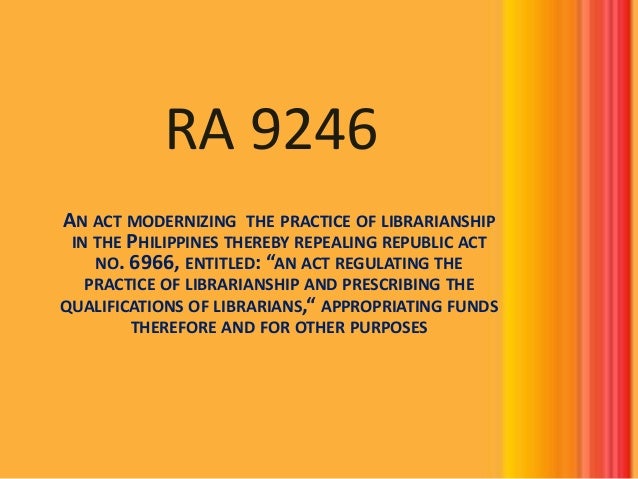 RA 9246

AN ACT MODERNIZING THE PRACTICE OF LIBRARIANSHIP IN THE PHILIPPINES THEREBY REPEALING REPUBLIC ACT NO. 6966, ENTITLED: "AN ACT REGULATING THE PRACTICE OF LIBRARIANSHIP AND PRESCRIBING THE QUALIFICATIONS OF LIBRARIANS," APPROPRIATING FUNDS THEREFORE AND FOR OTHER PURPOSES